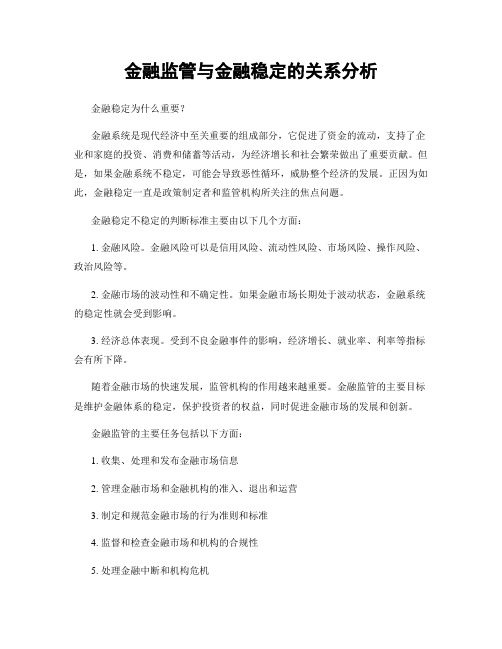 金融监管与金融稳定的关系分析

金融稳定为什么重要？

金融系统是现代经济中至关重要的组成部分，它促进了资金的流动，支持了企业和家庭的投资、消费和储蓄等活动，为经济增长和社会繁荣做出了重要贡献。但是，如果金融系统不稳定，可能会导致恶性循环，威胁整个经济的发展。正因为如此，金融稳定一直是政策制定者和监管机构所关注的焦点问题。

金融稳定不稳定的判断标准主要由以下几个方面：

1. 金融风险。金融风险可以是信用风险、流动性风险、市场风险、操作风险、政治风险等。

2. 金融市场的波动性和不确定性。如果金融市场长期处于波动状态，金融系统的稳定性就会受到影响。

3. 经济总体表现。受到不良金融事件的影响，经济增长、就业率、利率等指标会有所下降。

随着金融市场的快速发展，监管机构的作用越来越重要。金融监管的主要目标是维护金融体系的稳定，保护投资者的权益，同时促进金融市场的发展和创新。

金融监管的主要任务包括以下方面：

1. 收集、处理和发布金融市场信息

2. 管理金融市场和金融机构的准入、退出和运营

3. 制定和规范金融市场的行为准则和标准

4. 监督和检查金融市场和机构的合规性

5. 处理金融中断和机构危机